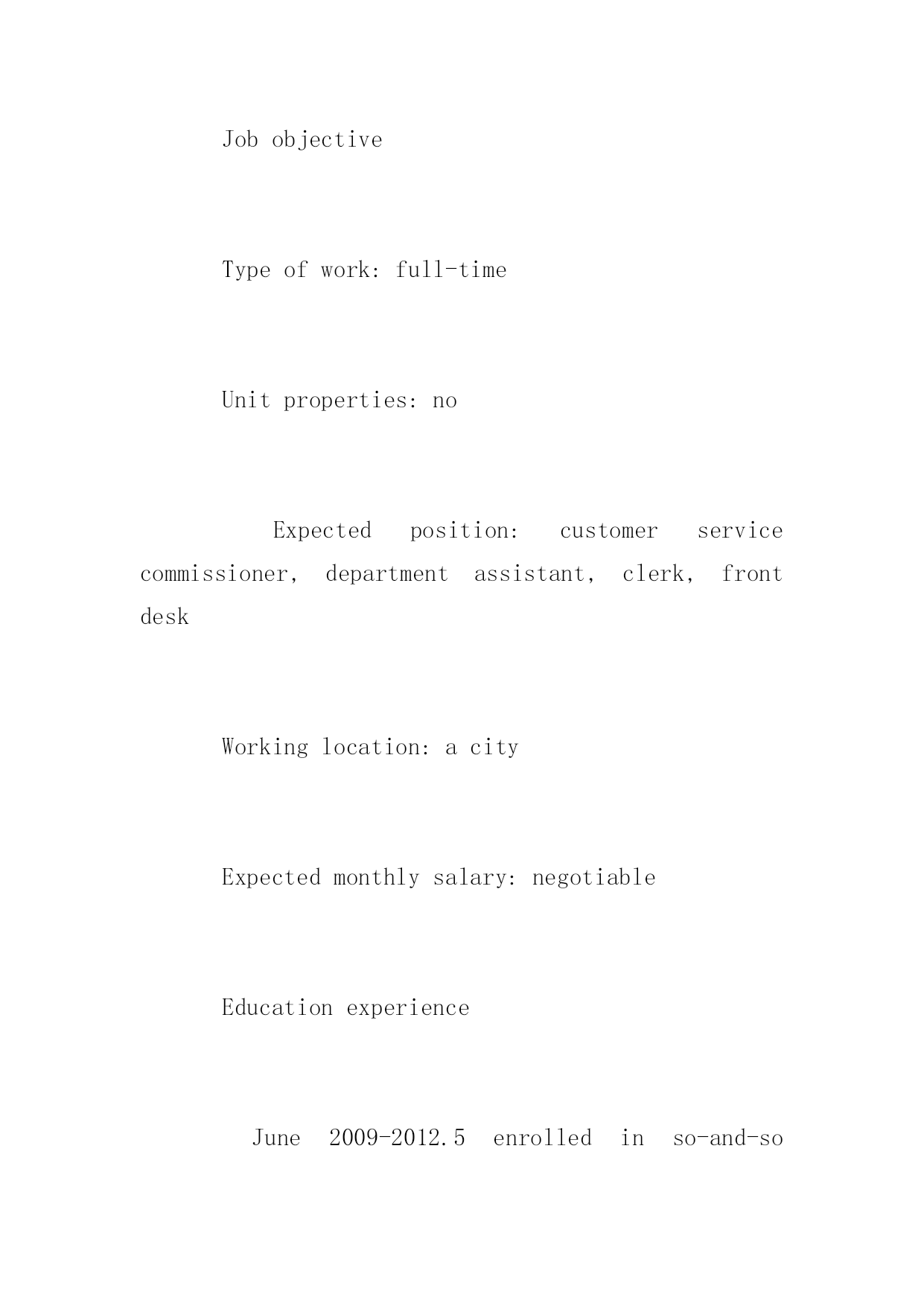 Job objective

Type of work: full-time

Unit properties: no

Expected position: customer service commissioner, department assistant, clerk, front desk

Working location: a city

Expected monthly salary: negotiable

Education experience

June 2009-2012.5 enrolled in so-and-so